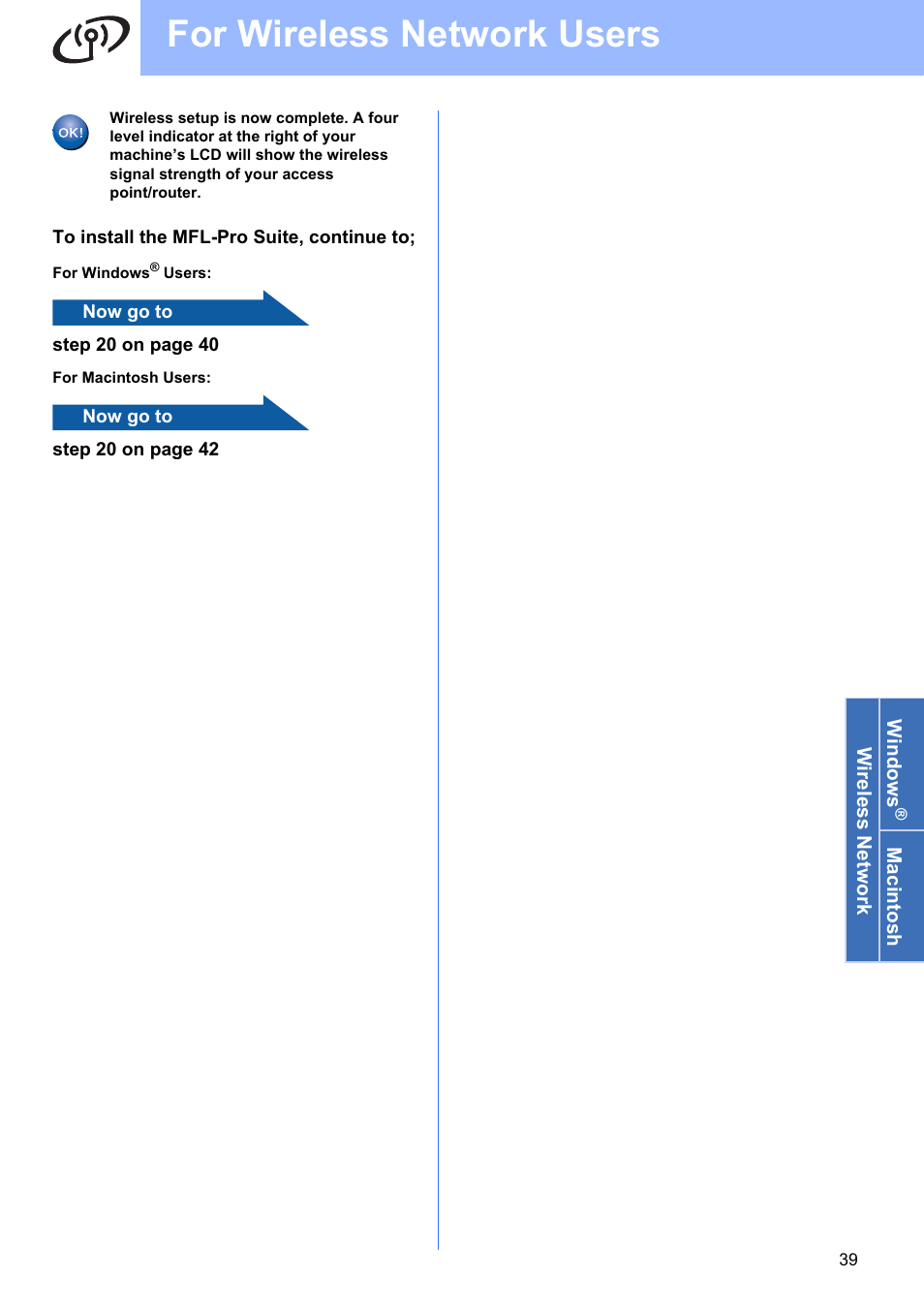 For Wireless Network Users

OK!

Wireless setup is now complete. A four level indicator at the right of your machine's LCD will show the wireless signal strength of your access point/router.

To install the MFL-Pro Suite, continue to;

For Windows® Users:

Now go to

step 20 on page 40

For Macintosh Users:

Now go to

step 20 on page 42

Windows®

Macintosh

Wireless Network

39